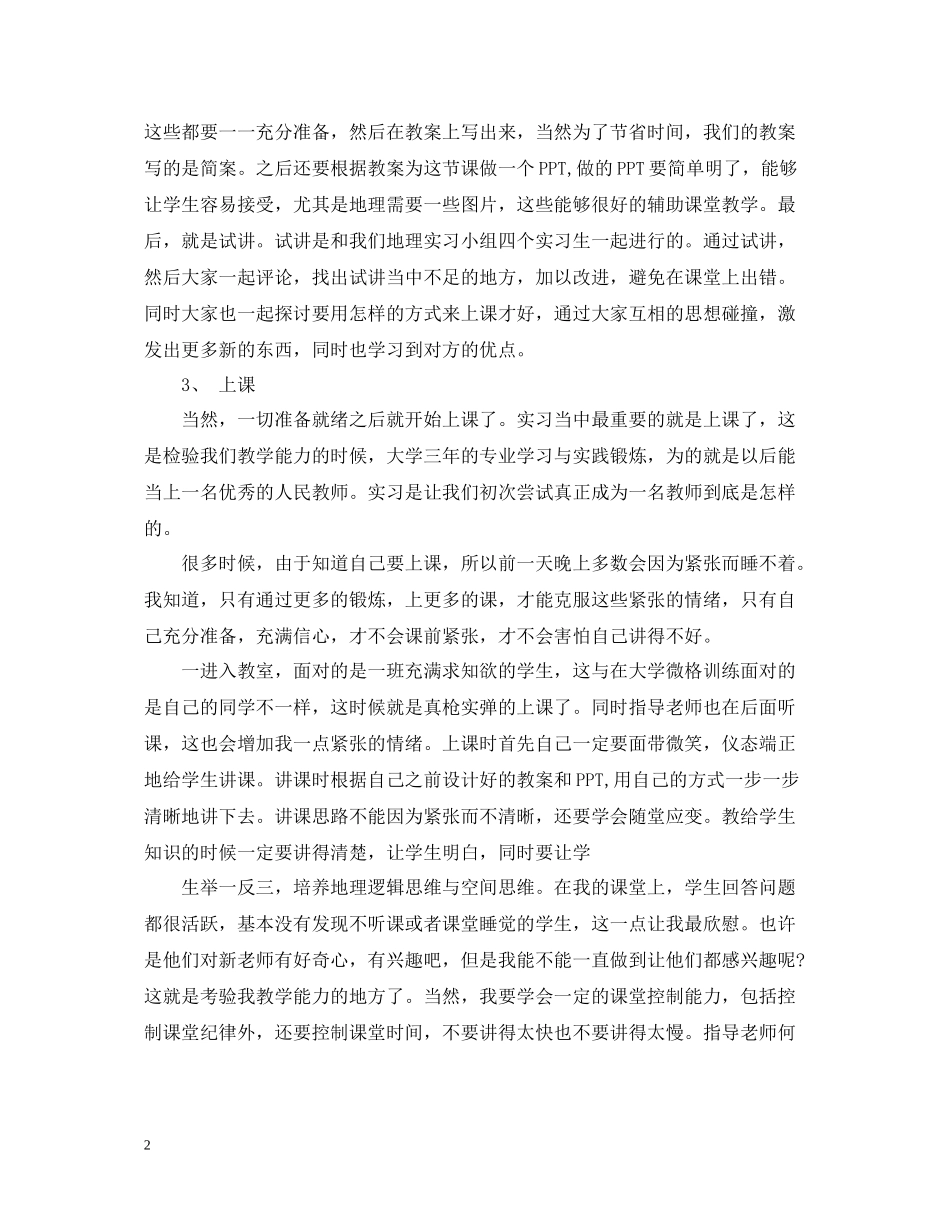 这些都要一一充分准备，然后在教案上写出来，当然为了节省时间，我们的教案写的是简案。之后还要根据教案为这节课做一个PPT,做的PPT要简单明了，能够让学生容易接受，尤其是地理需要一些图片，这些能够很好的辅助课堂教学。最后，就是试讲。试讲是和我们地理实习小组四个实习生一起进行的。通过试讲，然后大家一起评论，找出试讲当中不足的地方，加以改进，避免在课堂上出错。同时大家也一起探讨要用怎样的方式来上课才好，通过大家互相的思想碰撞，激发出更多新的东西，同时也学习到对方的优点。

3、 上课

当然，一切准备就绪之后就开始上课了。实习当中最重要的就是上课了，这是检验我们教学能力的时候，大学三年的专业学习与实践锻炼，为的就是以后能当上一名优秀的人民教师。实习是让我们初次尝试真正成为一名教师到底是怎样的。

很多时候，由于知道自己要上课，所以前一天晚上多数会因为紧张而睡不着。我知道，只有通过更多的锻炼，上更多的课，才能克服这些紧张的情绪，只有自己充分准备，充满信心，才不会课前紧张，才不会害怕自己讲得不好。

一进入教室，面对的是一班充满求知欲的学生，这与在大学微格训练面对的是自己的同学不一样，这时候就是真枪实弹的上课了。同时指导老师也在后面听课，这也会增加我一点紧张的情绪。上课时首先自己一定要面带微笑，仪态端正地给学生讲课。讲课时根据自己之前设计好的教案和PPT,用自己的方式一步一步清晰地讲下去。讲课思路不能因为紧张而不清晰，还要学会随堂应变。教给学生知识的时候一定要讲得清楚，让学生明白，同时要让学

生举一反三，培养地理逻辑思维与空间思维。在我的课堂上，学生回答问题都很活跃，基本没有发现不听课或者课堂睡觉的学生，这一点让我最欣慰。也许是他们对新老师有好奇心，有兴趣吧，但是我能不能一直做到让他们都感兴趣呢?这就是考验我教学能力的地方了。当然，我要学会一定的课堂控制能力，包括控制课堂纪律外，还要控制课堂时间，不要讲得太快也不要讲得太慢。指导老师何

2